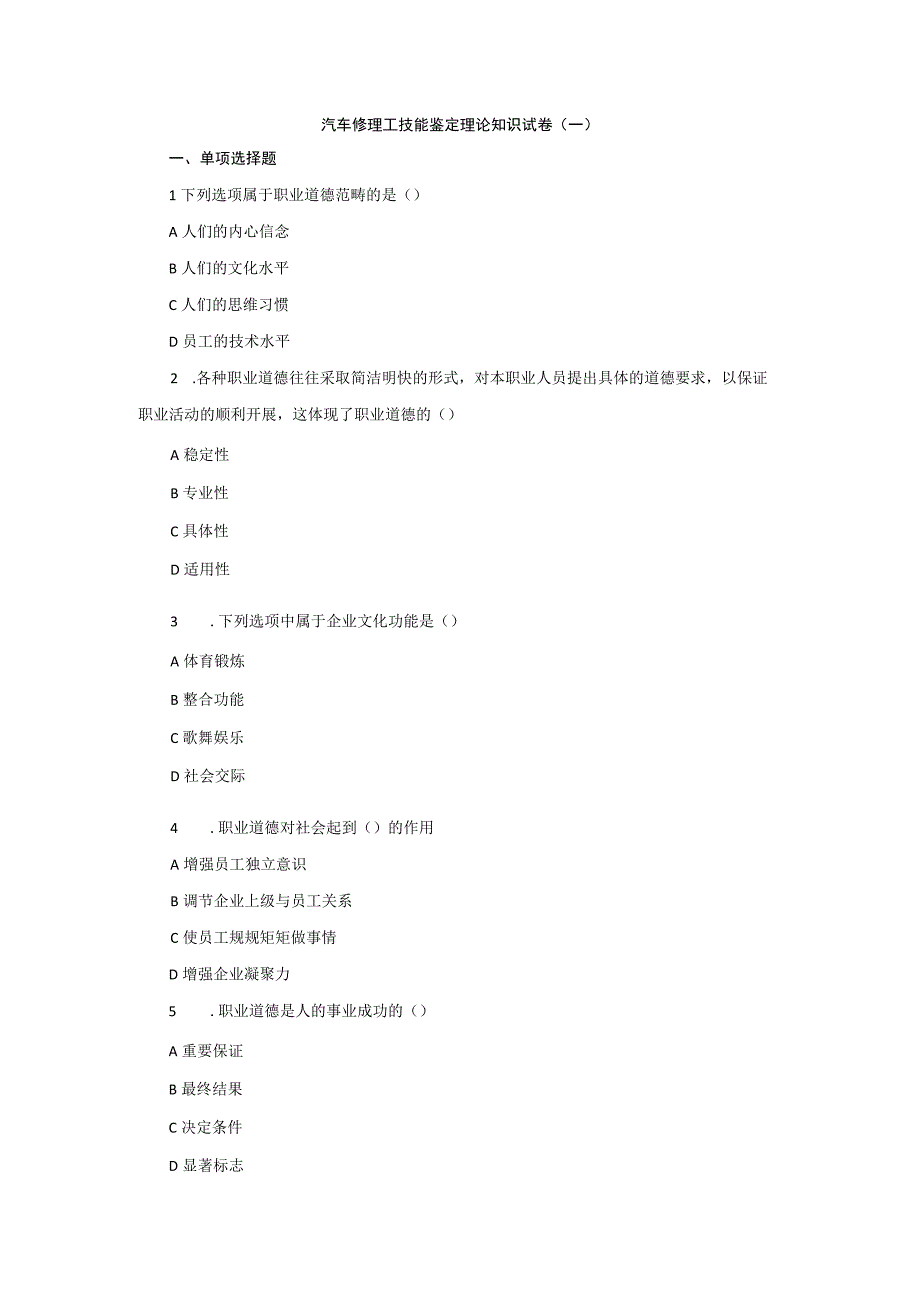 汽车修理工技能鉴定理论知识试卷（一）

一、单项选择题

1 下列选项属于职业道德范畴的是（）

A 人们的内心信念

B 人们的文化水平

C 人们的思维习惯

D 员工的技术水平

2 .各种职业道德往往采取简洁明快的形式，对本职业人员提出具体的道德要求，以保证职业活动的顺利开展，这体现了职业道德的（）

A 稳定性

B 专业性

C 具体性

D 适用性

3 .下列选项中属于企业文化功能是（）

A 体育锻炼

B 整合功能

C 歌舞娱乐

D 社会交际

4 .职业道德对社会起到（）的作用

A 增强员工独立意识

B 调节企业上级与员工关系

C 使员工规规矩矩做事情

D 增强企业凝聚力

5 .职业道德是人的事业成功的（）

A 重要保证

B 最终结果

C 决定条件

D 显著标志